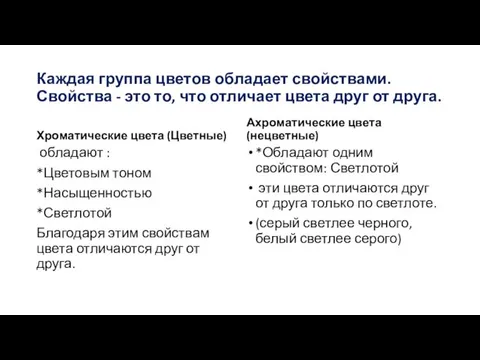 Каждая группа цветов обладает свойствами. Свойства - это то, что отличает цвета друг от друга.

Хроматические цвета (Цветные)

обладают :

*Цветовым тоном

*Насыщенностью

*Светлотой

Благодаря этим свойствам цвета отличаются друг от друга.

Ахроматические цвета (нецветные)

• *Обладают одним свойством: Светлотой

• эти цвета отличаются друг от друга только по светлоте.

• (серый светлее черного, белый светлее серого)